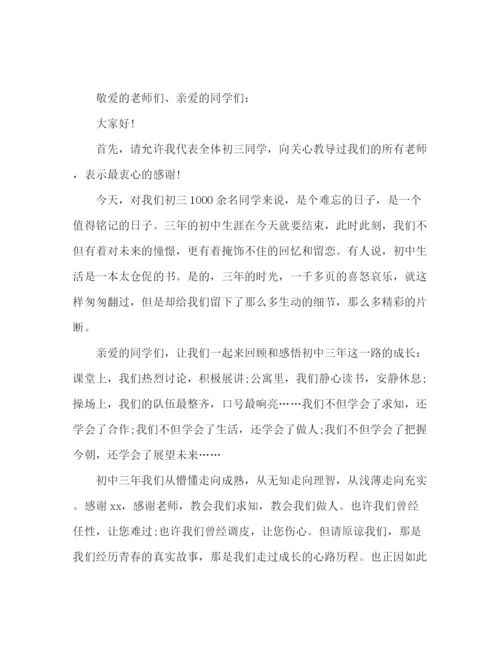 敬爱的老师们、亲爱的同学们:

大家好!

首先，请允许我代表全体初三同学，向关心教导过我们的所有老师，表示最衷心的感谢!

今天，对我们初三1000余名同学来说，是个难忘的日子，是一个值得铭记的日子。三年的初中生涯在今天就要结束，此时此刻，我们不但有着对未来的憧憬，更有着掩饰不住的回忆和留恋。有人说，初中生活是一本太仓促的书。是的，三年的时光，一千多页的喜怒哀乐，就这样匆匆翻过，但是却给我们留下了那么多生动的细节，那么多精彩的片断。

亲爱的同学们，让我们一起来回顾和感悟初中三年这一路的成长:课堂上，我们热烈讨论，积极展讲;公寓里，我们静心读书，安静休息;操场上，我们的队伍最整齐，口号最响亮……我们不但学会了求知，还学会了合作;我们不但学会了生活，还学会了做人;我们不但学会了把握今朝，还学会了展望未来……

初中三年我们从懵懂走向成熟，从无知走向理智，从浅薄走向充实。感谢xx，感谢老师，教会我们求知，教会我们做人。也许我们曾经任性，让您难过;也许我们曾经调皮，让您伤心。但请原谅我们，那是我们经历青春的真实故事，那是我们走过成长的心路历程。也正因如此